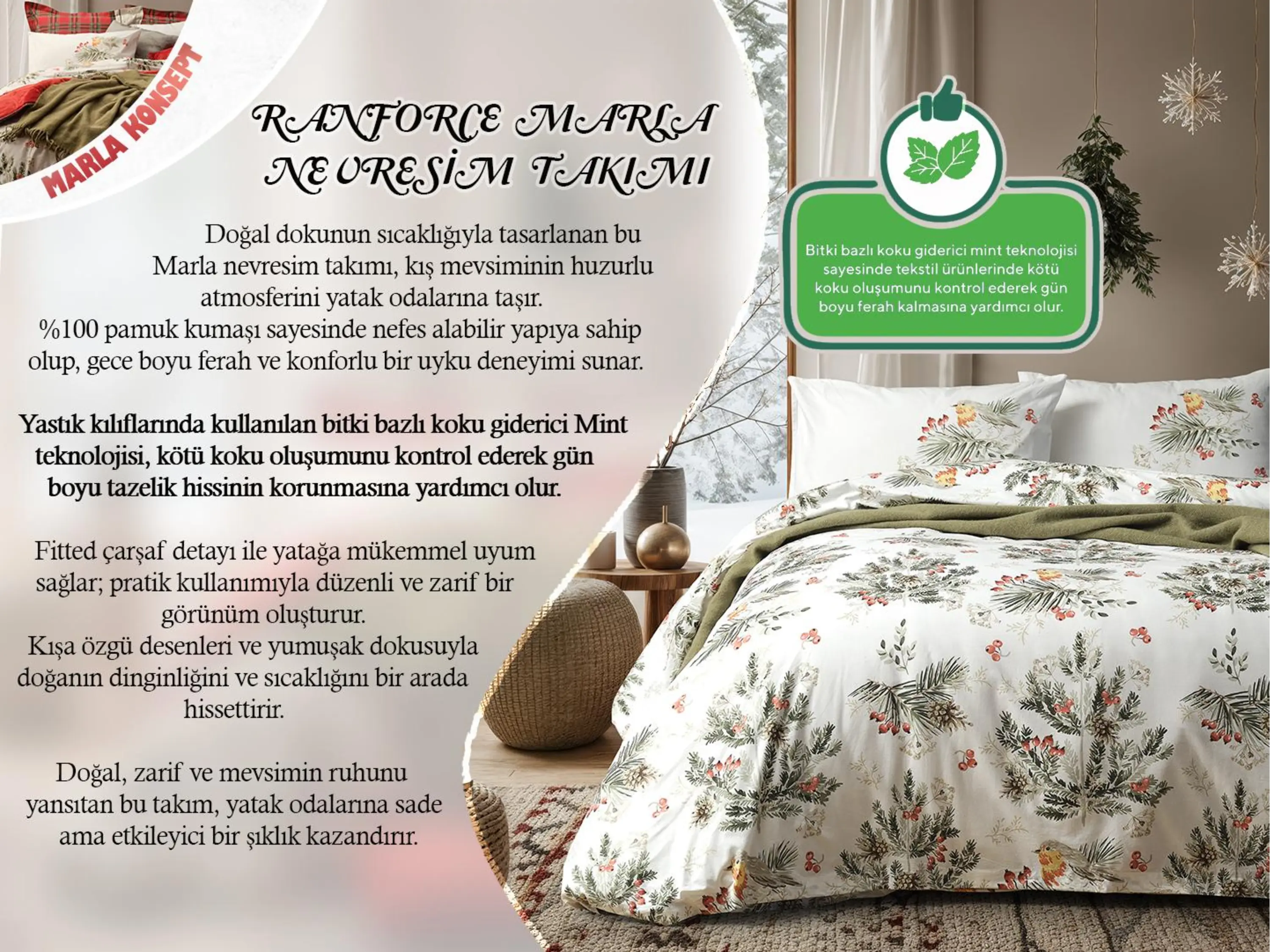 MARLA KONSEPT

RANFORCE MARLA
NEVRESİM TAKIMI

Doğal dokunun sıcaklığıyla tasarlanan bu Marla nevresim takımı, kış mevsiminin huzurlu atmosferini yatak odalarına taşır. %100 pamuk kumaşı sayesinde nefes alabilir yapıya sahip olup, gece boyu ferah ve konforlu bir uyku deneyimi sunar.

Yastık kılıflarında kullanılan bitki bazlı koku giderici Mint teknolojisi, kötü koku oluşumunu kontrol ederek gün boyu tazelik hissinin korunmasına yardımcı olur.

Fitted çarşaf detayı ile yatağa mükemmel uyum sağlar; pratik kullanımıyla düzenli ve zarif bir görünüm oluşturur. Kışa özgü desenleri ve yumuşak dokusuyla doğanın dinginliğini ve sıcaklığını bir arada hissettirir.

Doğal, zarif ve mevsimin ruhunu yansıtan bu takım, yatak odalarına sade ama etkileyici bir şıklık kazandırır.

Bitki bazlı koku giderici mint teknolojisi sayesinde tekstil ürünlerinde kötü koku oluşumunu kontrol ederek gün boyu ferah kalmasına yardımcı olur.